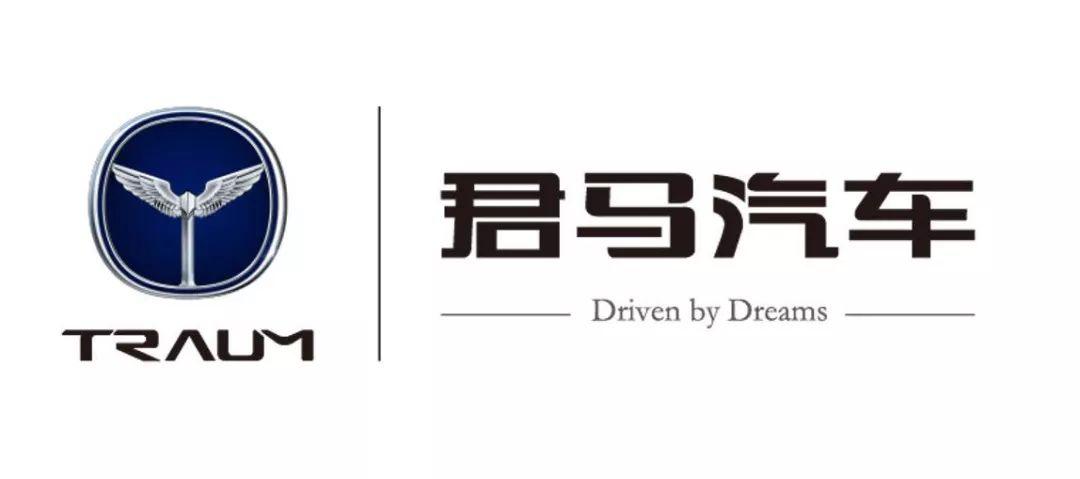 TRAUM

君马汽车

Driven by Dreams